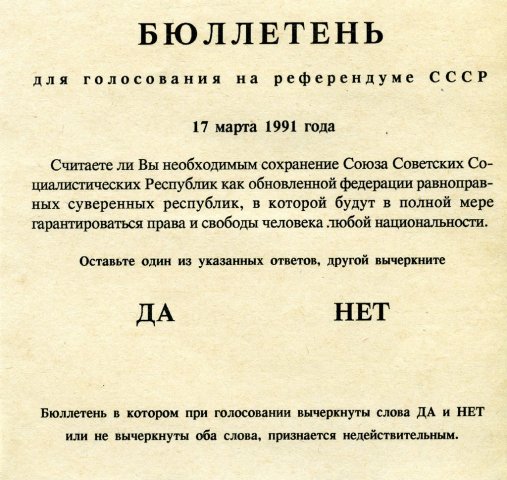 БЮЛЛЕТЕНЬ

для голосования на референдуме СССР

17 марта 1991 года

Считаете ли Вы необходимым сохранение Союза Советских Социалистических Республик как обновленной федерации равноправных суверенных республик, в которой будут в полной мере гарантироваться права и свободы человека .любой национальности.

Оставьте один из указанных ответов, другой вычеркните

ДА

НЕТ

Бюллетень в котором при голосовании вычеркнуты слова ДА и НЕТ или не вычеркнуты оба слова, признается недействительным.